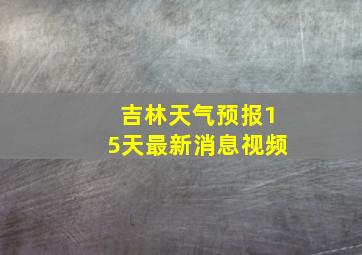 吉林天气预报15天最新消息视频